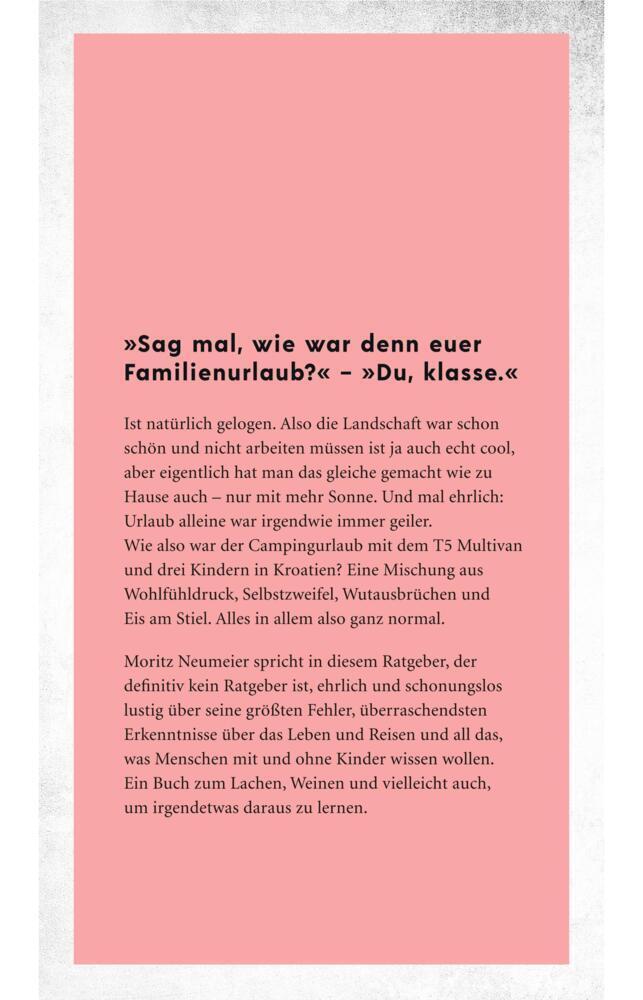 »Sag mal, wie war denn euer Familienurlaub?« – »Du, klasse.«

Ist natürlich gelogen. Also die Landschaft war schon schön und nicht arbeiten müssen ist ja auch echt cool, aber eigentlich hat man das gleiche gemacht wie zu Hause auch – nur mit mehr Sonne. Und mal ehrlich: Urlaub alleine war irgendwie immer geiler.
Wie also war der Campingurlaub mit dem T5 Multivan und drei Kindern in Kroatien? Eine Mischung aus Wohlfühldruck, Selbstzweifel, Wutausbrüchen und Eis am Stiel. Alles in allem also ganz normal.

Moritz Neumeier spricht in diesem Ratgeber, der definitiv kein Ratgeber ist, ehrlich und schonungslos lustig über seine größten Fehler, überraschendsten Erkenntnisse über das Leben und Reisen und all das, was Menschen mit und ohne Kinder wissen wollen. Ein Buch zum Lachen, Weinen und vielleicht auch, um irgendetwas daraus zu lernen.